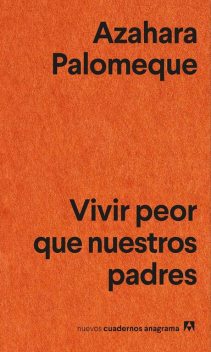 Azahara Palomeque

Vivir peor que nuestros padres

nuevos cuadernos anagrama